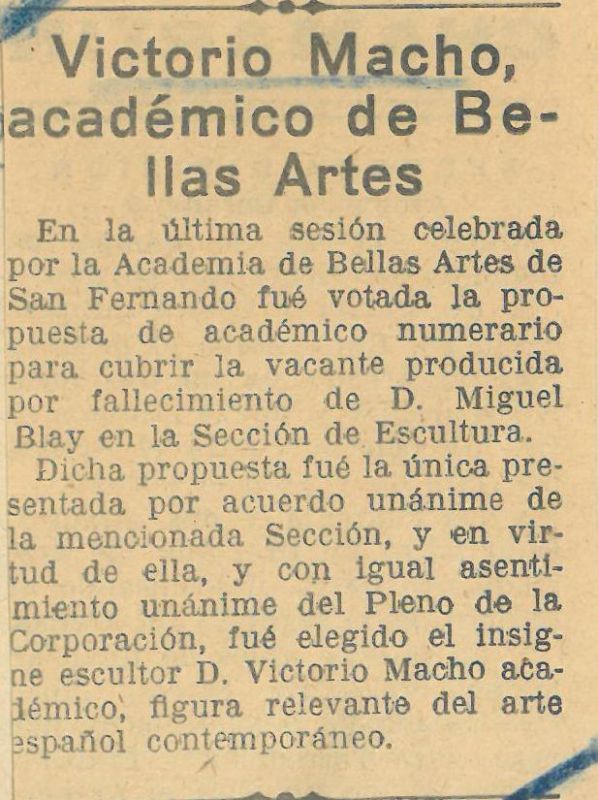 Victorio Macho, académico de Bellas Artes

En la última sesión celebrada por la Academia de Bellas Artes de San Fernando fué votada la propuesta de académico numerario para cubrir la vacante producida por fallecimiento de D. Miguel Blay en la Sección de Escultura.

Dicha propuesta fué la única presentada por acuerdo unánime de la mencionada Sección, y en virtud de ella, y con igual asentimiento unánime del Pleno de la Corporación, fué elegido el insigne escultor D. Victorio Macho académico, figura relevante del arte español contemporáneo.